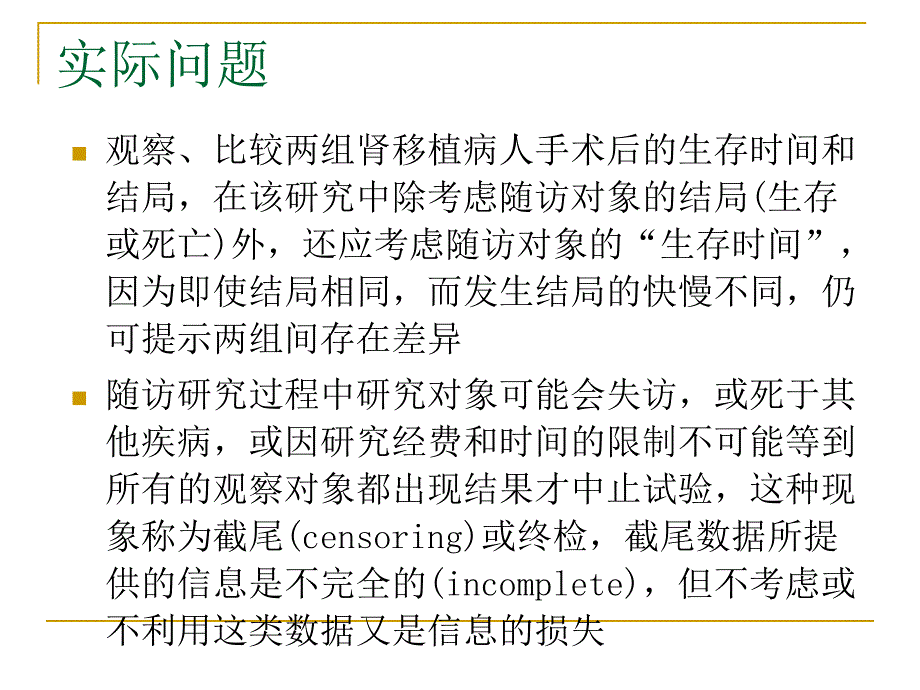 实际问题

观察、比较两组肾移植病人手术后的生存时间和结局，在该研究中除考虑随访对象的结局(生存或死亡)外，还应考虑随访对象的“生存时间”，因为即使结局相同，而发生结局的快慢不同，仍可提示两组间存在差异

随访研究过程中研究对象可能会失访，或死于其他疾病，或因研究经费和时间的限制不可能等到所有的观察对象都出现结果才中止试验，这种现象称为截尾(censoring)或终检，截尾数据所提供的信息是不完全的(incomplete)，但不考虑或不利用这类数据又是信息的损失